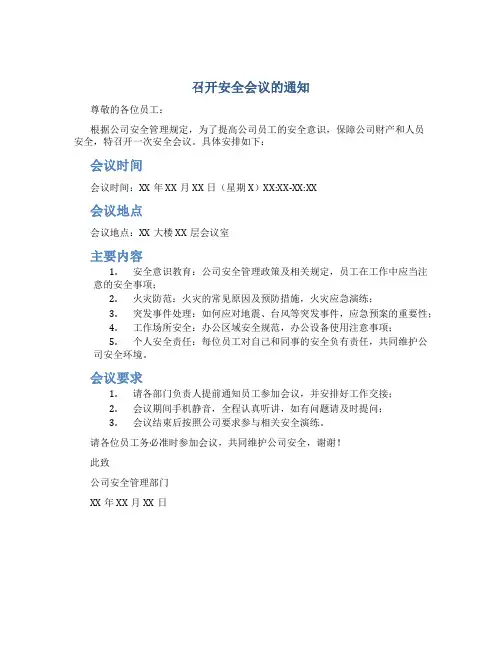 召开安全会议的通知

尊敬的各位员工：

根据公司安全管理规定，为了提高公司员工的安全意识，保障公司财产和人员安全，特召开一次安全会议，具体安排如下：

会议时间

会议时间：XX 年 XX 月 XX 日（星期 X）XX:XX-XX:XX

会议地点

会议地点：XX 大楼 XX 层会议室

主要内容

1. 安全意识教育：公司安全管理政策及相关规定，员工在工作中应当注意的安全事项；
2. 火灾防范：火灾的常见原因及预防措施，火灾应急演练；
3. 突发事件处理：如何应对地震、台风等突发事件，应急预案的重要性；
4. 工作场所安全：办公区域安全规范，办公设备使用注意事项；
5. 个人安全责任：每位员工对自己和同事的安全负有责任，共同维护公司安全环境。

会议要求

1. 请各部门负责人提前通知员工参加会议，并安排好工作交接；
2. 会议期间手机静音，全程认真听讲，如有问题请及时提问；
3. 会议结束后按照公司要求参与相关安全演练。

请各位员工务必准时参加会议，共同维护公司安全，谢谢！

此致

公司安全管理部门

XX 年 XX 月 XX 日